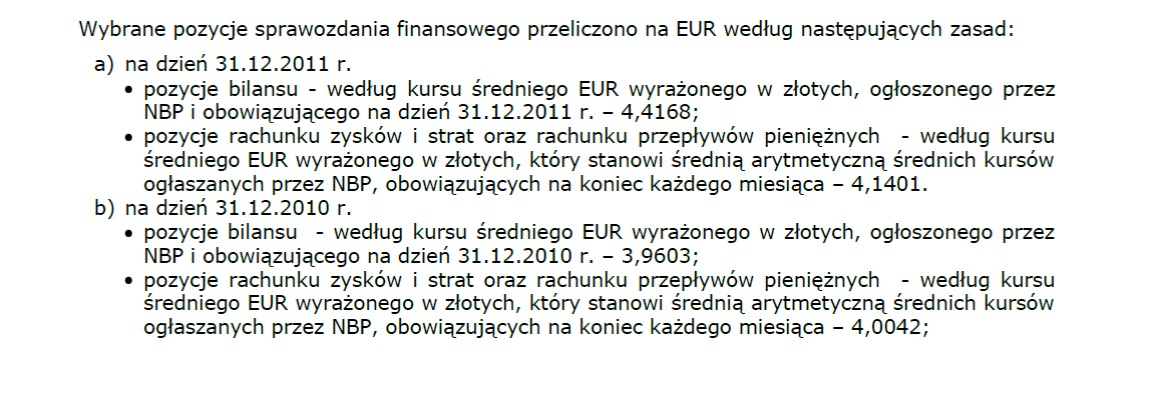 Wybrane pozycje sprawozdania finansowego przeliczono na EUR według następujących zasad:

a) na dzień 31.12.2011 r.

• pozycje bilansu - według kursu średniego EUR wyrażonego w złotych, ogłoszonego przez NBP i obowiązującego na dzień 31.12.2011 r. – 4,4168;

• pozycje rachunku zysków i strat oraz rachunku przepływów pieniężnych - według kursu średniego EUR wyrażonego w złotych, który stanowi średnią arytmetyczną średnich kursów ogłaszanych przez NBP, obowiązujących na koniec każdego miesiąca – 4,1401.

b) na dzień 31.12.2010 r.

• pozycje bilansu - według kursu średniego EUR wyrażonego w złotych, ogłoszonego przez NBP i obowiązującego na dzień 31.12.2010 r. – 3,9603;

• pozycje rachunku zysków i strat oraz rachunku przepływów pieniężnych - według kursu średniego EUR wyrażonego w złotych, który stanowi średnią arytmetyczną średnich kursów ogłaszanych przez NBP, obowiązujących na koniec każdego miesiąca – 4,0042;